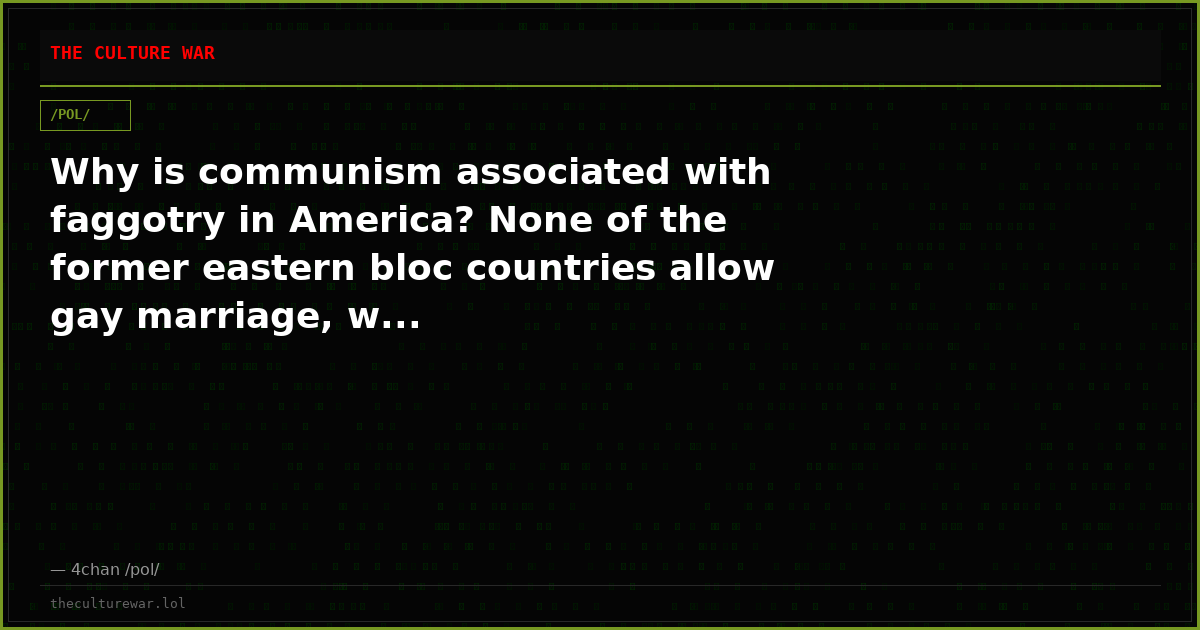 THE CULTURE WAR

/POL/

Why is communism associated with faggotry in America? None of the former eastern bloc countries allow gay marriage, w...

— 4chan /pol/

theculturewar.lol